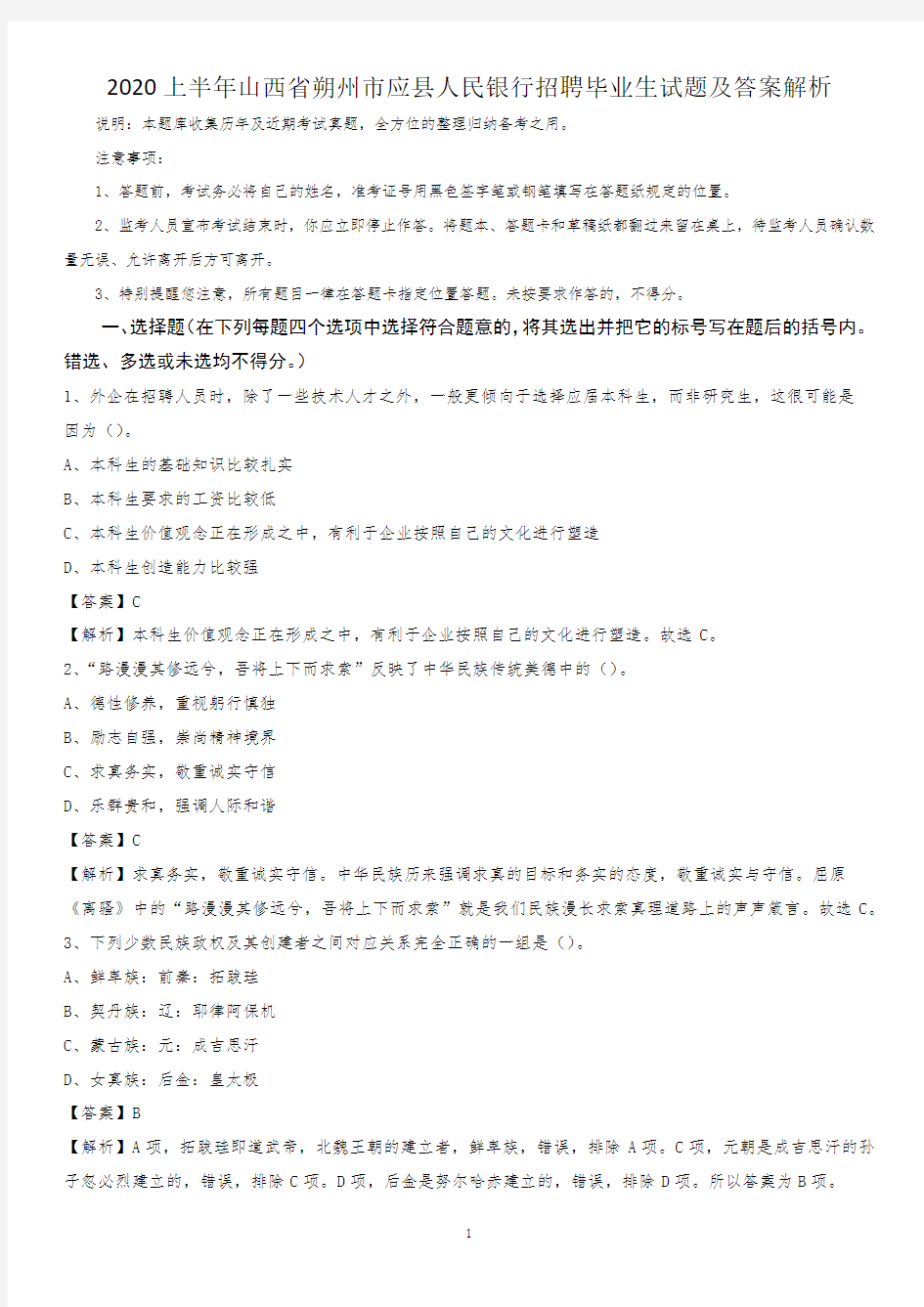 2020 上半年山西省朔州市应县人民银行招聘毕业生试题及答案解析

说明：本题库收集历年及近期考试真题，全方位的整理归纳备考之用。

注意事项：

1、答题前，考试务必将自己的姓名，准考证号用黑色签字笔或钢笔填写在答题纸规定的位置。

2、监考人员宣布考试结束时，你应立即停止作答。将题本、答题卡和草稿纸都翻过来留在桌上，待监考人员确认数量无误、允许离开后方可离开。

3、特别提醒您注意，所有题目一律在答题卡指定位置答题。未按要求作答的，不得分。

一、选择题（在下列每题四个选项中选择符合题意的，将其选出并把它的标号写在题后的括号内。错选、多选或未选均不得分。）

1、外企在招聘人员时，除了一些技术人才之外，一般更倾向于选择应届本科生，而非研究生，这很可能是因为（）。

A、本科生的基础知识比较扎实

B、本科生要求的工资比较低

C、本科生价值观念正在形成之中，有利于企业按照自己的文化进行塑造

D、本科生创造能力比较强

【答案】C

【解析】本科生价值观念正在形成之中，有利于企业按照自己的文化进行塑造。故选 C。

2、“路漫漫其修远兮，吾将上下而求索”反映了中华民族传统美德中的（）。

A、德性修养，重视躬行慎独

B、励志自强，崇尚精神境界

C、求真务实，敬重诚实守信

D、乐群贵和，强调人际和谐

【答案】C

【解析】求真务实，敬重诚实守信。中华民族历来强调求真的目标和务实的态度，敬重诚实与守信。屈原《离骚》中的“路漫漫其修远兮，吾将上下而求索”就是我们民族漫长求索真理道路上的声声箴言。故选 C。

3、下列少数民族政权及其创建者之间对应关系完全正确的一组是（）。

A、鲜卑族：前秦：拓跋珪

B、契丹族：辽：耶律阿保机

C、蒙古族：元：成吉思汗

D、女真族：后金：皇太极

【答案】B

【解析】A 项，拓跋珪即道武帝，北魏王朝的建立者，鲜卑族，错误，排除 A 项。C 项，元朝是成吉思汗的孙子忽必烈建立的，错误，排除 C 项。D 项，后金是努尔哈赤建立的，错误，排除 D 项。所以答案为 B 项。

1